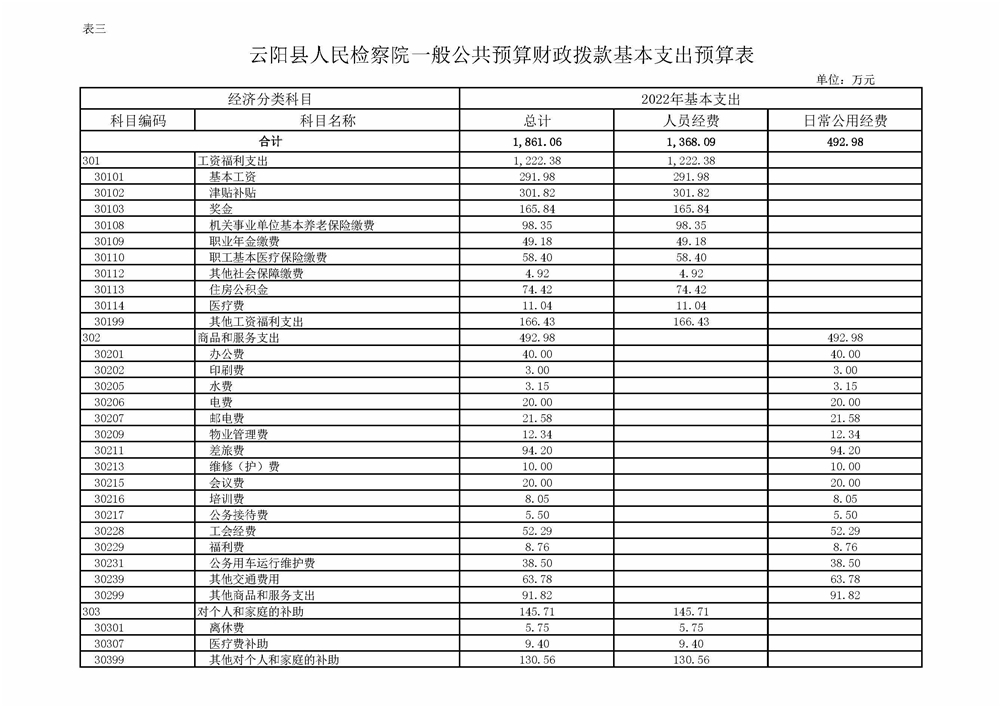 表三

云阳县人民检察院一般公共预算财政拨款基本支出预算表

单位：万元

| 经济分类科目 | | 2022年基本支出 | | |
|---|---|---|---|---|
| 科目编码 | 科目名称 | 总计 | 人员经费 | 日常公用经费 |
| 合计 | | 1,861.06 | 1,368.09 | 492.98 |
| 301 | 工资福利支出 | 1,222.38 | 1,222.38 | |
| 30101 | 基本工资 | 291.98 | 291.98 | |
| 30102 | 津贴补贴 | 301.82 | 301.82 | |
| 30103 | 奖金 | 165.84 | 165.84 | |
| 30108 | 机关事业单位基本养老保险缴费 | 98.35 | 98.35 | |
| 30109 | 职业年金缴费 | 49.18 | 49.18 | |
| 30110 | 职工基本医疗保险缴费 | 58.40 | 58.40 | |
| 30112 | 其他社会保障缴费 | 4.92 | 4.92 | |
| 30113 | 住房公积金 | 74.42 | 74.42 | |
| 30114 | 医疗费 | 11.04 | 11.04 | |
| 30199 | 其他工资福利支出 | 166.43 | 166.43 | |
| 302 | 商品和服务支出 | 492.98 | | 492.98 |
| 30201 | 办公费 | 40.00 | | 40.00 |
| 30202 | 印刷费 | 3.00 | | 3.00 |
| 30205 | 水费 | 3.15 | | 3.15 |
| 30206 | 电费 | 20.00 | | 20.00 |
| 30207 | 邮电费 | 21.58 | | 21.58 |
| 30209 | 物业管理费 | 12.34 | | 12.34 |
| 30211 | 差旅费 | 94.20 | | 94.20 |
| 30213 | 维修（护）费 | 10.00 | | 10.00 |
| 30215 | 会议费 | 20.00 | | 20.00 |
| 30216 | 培训费 | 8.05 | | 8.05 |
| 30217 | 公务接待费 | 5.50 | | 5.50 |
| 30228 | 工会经费 | 52.29 | | 52.29 |
| 30229 | 福利费 | 8.76 | | 8.76 |
| 30231 | 公务用车运行维护费 | 38.50 | | 38.50 |
| 30239 | 其他交通费用 | 63.78 | | 63.78 |
| 30299 | 其他商品和服务支出 | 91.82 | | 91.82 |
| 303 | 对个人和家庭的补助 | 145.71 | 145.71 | |
| 30301 | 离休费 | 5.75 | 5.75 | |
| 30307 | 医疗费补助 | 9.40 | 9.40 | |
| 30399 | 其他对个人和家庭的补助 | 130.56 | 130.56 | |